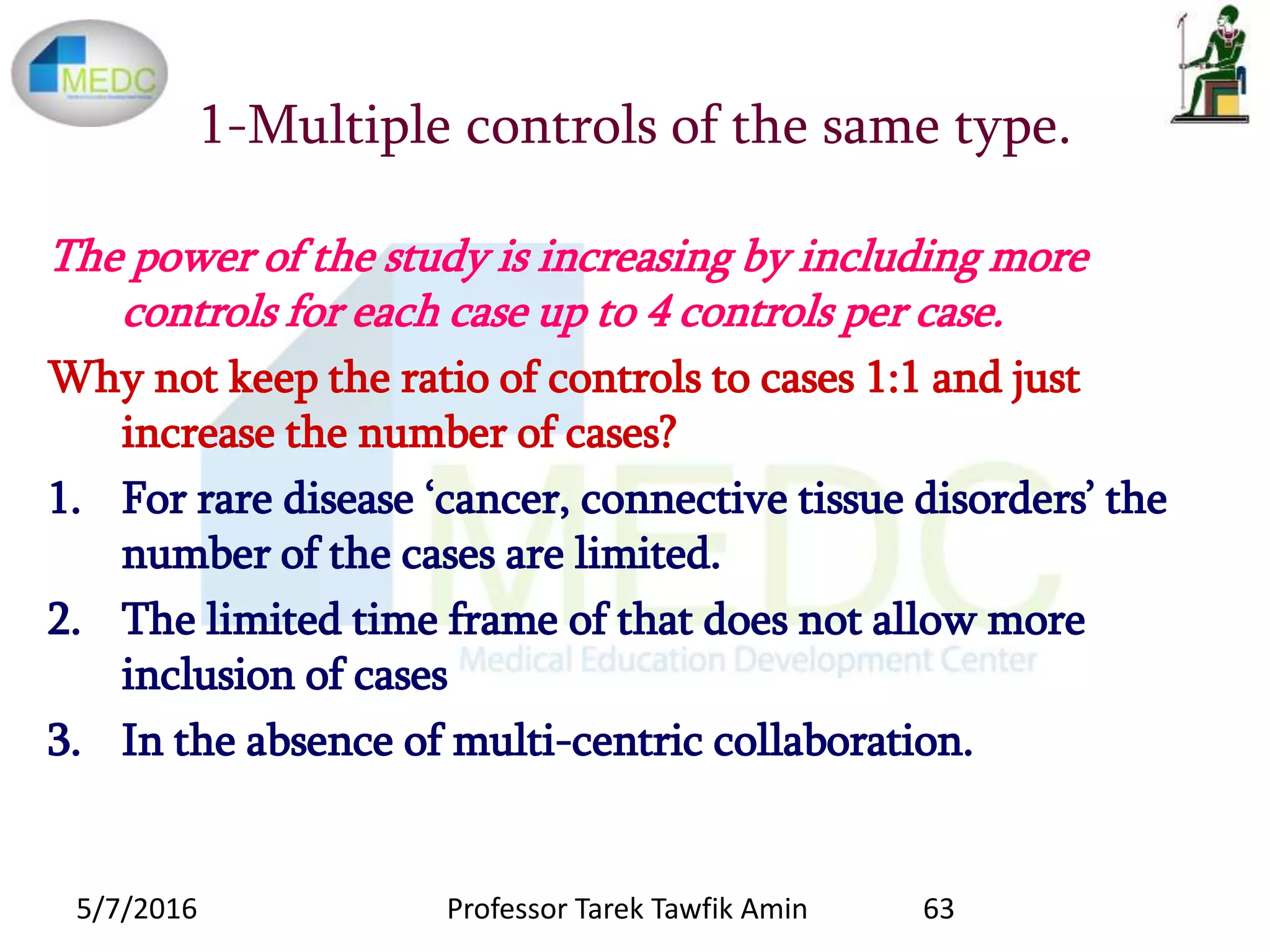 MEDC

1-Multiple controls of the same type.

The power of the study is increasing by including more controls for each case up to 4 controls per case.

Why not keep the ratio of controls to cases 1:1 and just increase the number of cases?

1. For rare disease ‘cancer, connective tissue disorders’ the number of the cases are limited.
2. The limited time frame of that does not allow more inclusion of cases
3. In the absence of multi-centric collaboration.

MEDC
Medical Education Development Center

5/7/2016 Professor Tarek Tawfik Amin 63